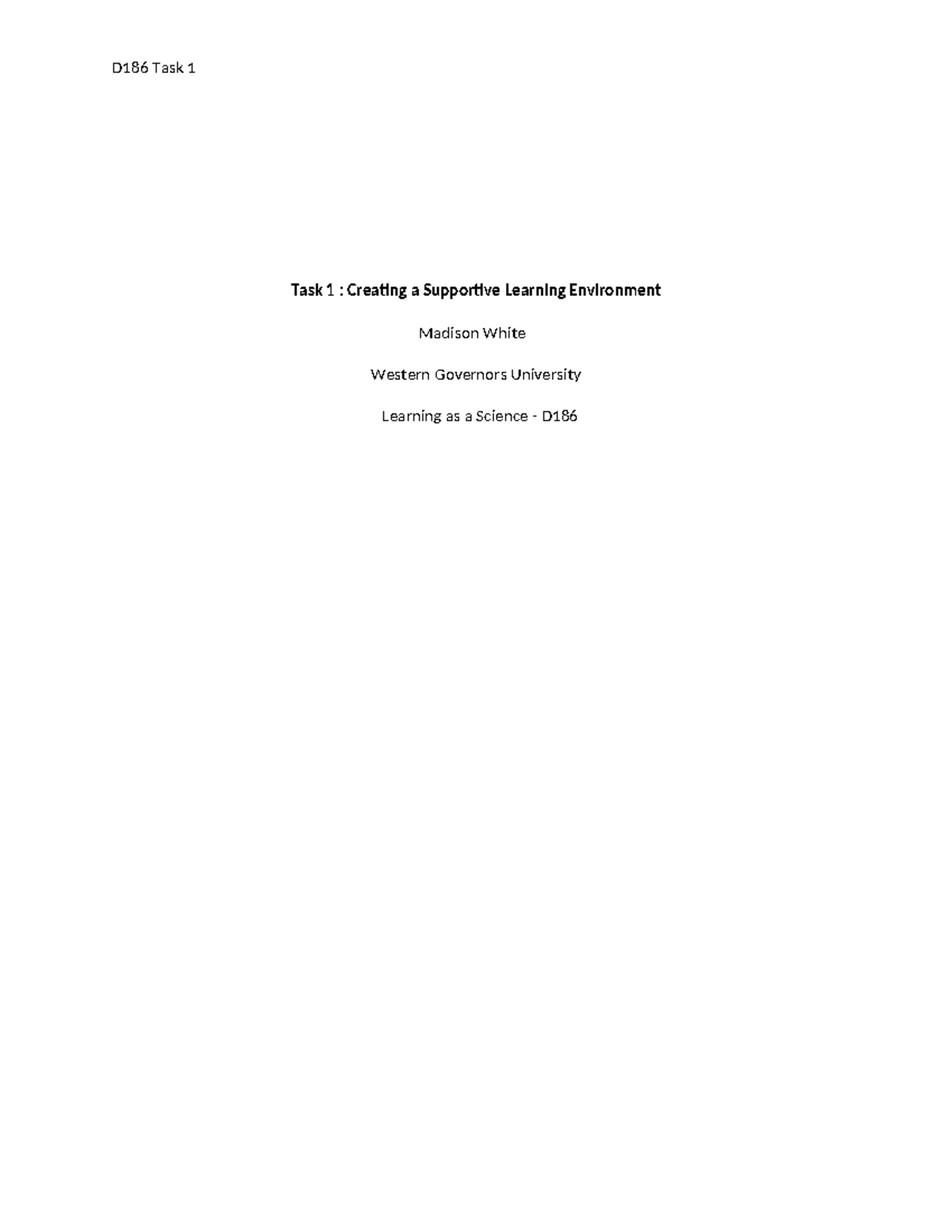 D186 Task 1

Task 1 : Creating a Supportive Learning Environment

Madison White

Western Governors University

Learning as a Science - D186